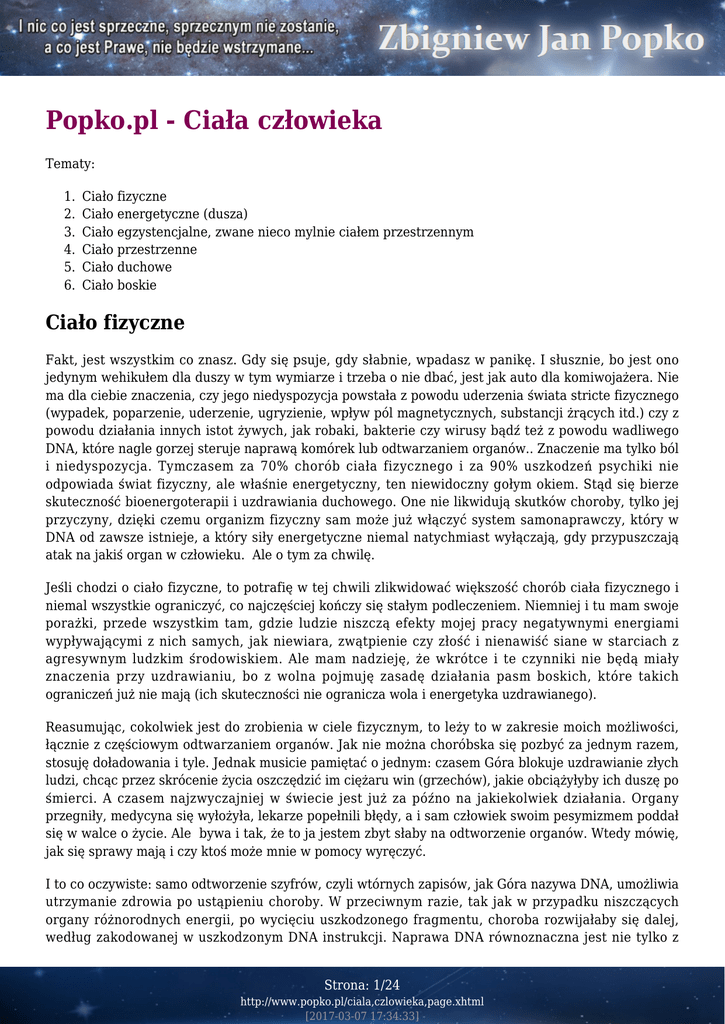 I nic co jest sprzeczne, sprzecznym nie zostanie, a co jest Prawe, nie będzie wstrzymane...

Zbigniew Jan Popko

Popko.pl - Ciała człowieka

Tematy:

1. Ciało fizyczne
2. Ciało energetyczne (dusza)
3. Ciało egzystencjalne, zwane nieco mylnie ciałem przestrzennym
4. Ciało przestrzenne
5. Ciało duchowe
6. Ciało boskie

Ciało fizyczne

Fakt, jest wszystkim co znasz. Gdy się psuje, gdy słabnie, wpadasz w panikę. I słusznie, bo jest ono jedynym wehikułem dla duszy w tym wymiarze i trzeba o nie dbać, jest jak auto dla komiwojażera. Nie ma dla ciebie znaczenia, czy jego niedyspozycja powstała z powodu uderzenia świata stricte fizycznego (wypadek, poparzenie, uderzenie, ugryzienie, wpływ pól magnetycznych, substancji żrących itd.) czy z powodu działania innych istot żywych, jak robaki, bakterie czy wirusy bądź też z powodu wadliwego DNA, które nagle gorzej steruje naprawą komórek lub odtwarzaniem organów.. Znaczenie ma tylko ból i niedyspozycja. Tymczasem za 70% chorób ciała fizycznego i za 90% uszkodzeń psychiki nie odpowiada świat fizyczny, ale właśnie energetyczny, ten niewidoczny gołym okiem. Stąd się bierze skuteczność bioenergoterapii i uzdrawiania duchowego. One nie likwidują skutków choroby, tylko jej przyczyny, dzięki czemu organizm fizyczny sam może już włączyć system samonaprawczy, który w DNA od zawsze istnieje, a który siły energetyczne niemal natychmiast wyłączają, gdy przypuszczają atak na jakiś organ w człowieku. Ale o tym za chwilę.

Jeśli chodzi o ciało fizyczne, to potrafię w tej chwili zlikwidować większość chorób ciała fizycznego i niemal wszystkie ograniczyć, co najczęściej kończy się stałym podleczeniem. Niemniej i tu mam swoje porażki, przede wszystkim tam, gdzie ludzie niszczą efekty mojej pracy negatywnymi energiami wypływającymi z nich samych, jak niewiara, zwątpienie czy złość i nienawiść siane w starciach z agresywnym ludzkim środowiskiem. Ale mam nadzieję, że wkrótce i te czynniki nie będą miały znaczenia przy uzdrawianiu, bo z wolna pojmuję zasadę działania pasm boskich, które takich ograniczeń już nie mają (ich skuteczności nie ogranicza wola i energetyka uzdrawianego).

Reasumując, cokolwiek jest do zrobienia w ciele fizycznym, to leży to w zakresie moich możliwości, łącznie z częściowym odtwarzaniem organów. Jak nie można choróbska się pozbyć za jednym razem, stosuję doładowania i tyle. Jednak musicie pamiętać o jednym: czasem Góra blokuje uzdrawianie złych ludzi, chcąc przez skrócenie życia oszczędzić im ciężaru win (grzechów), jakie obciążyłyby ich duszę po śmierci. A czasem najzwyczajniej w świecie jest już za późno na jakiekolwiek działania. Organy przegniły, medycyna się wyłożyła, lekarze popełnili błędy, a i sam człowiek swoim pesymizmem poddał się w walce o życie. Ale bywa i tak, że to ja jestem zbyt słaby na odtworzenie organów. Wtedy mówię, jak się sprawy mają i czy ktoś może mnie w pomocy wyręczyć.

I to co oczywiste: samo odtworzenie szyfrów, czyli wtórnych zapisów, jak Góra nazywa DNA, umożliwia utrzymanie zdrowia po ustąpieniu choroby. W przeciwnym razie, tak jak w przypadku niszczących organy różnorodnych energii, po wycięciu uszkodzonego fragmentu, choroba rozwijałaby się dalej, według zakodowanej w uszkodzonym DNA instrukcji. Naprawa DNA równoznaczna jest nie tylko z

Strona: 1/24
http://www.popko.pl/ciala,czlowieka,page.xhtml
[2017-03-07 17:34:33]